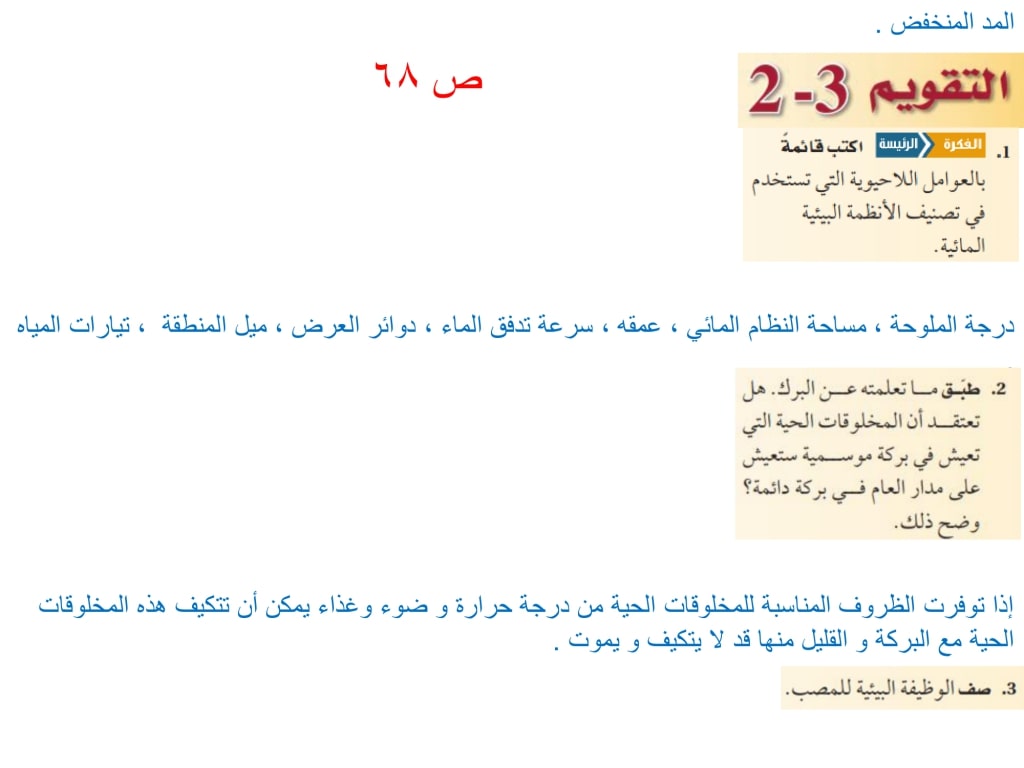 المد المنخفض .

ص ٦٨

التقويم 3-2

1. الفكرة الرئيسة اكتب قائمةً بالعوامل اللاحيوية التي تستخدم في تصنيف الأنظمة البيئية المائية.

درجة الملوحة ، مساحة النظام المائي ، عمقه ، سرعة تدفق الماء ، دوائر العرض ، ميل المنطقة ، تيارات المياه

2. طبّق ما تعلمته عن البرك. هل تعتقد أن المخلوقات الحية التي تعيش في بركة موسمية ستعيش على مدار العام في بركة دائمة؟ وضح ذلك.

إذا توفرت الظروف المناسبة للمخلوقات الحية من درجة حرارة و ضوء وغذاء يمكن أن تتكيف هذه المخلوقات الحية مع البركة و القليل منها قد لا يتكيف و يموت .

3. صف الوظيفة البيئية للمصب.